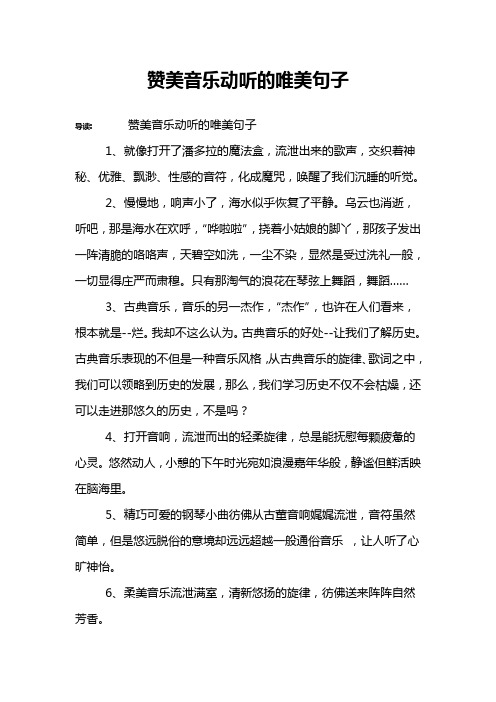 赞美音乐动听的唯美句子

导读：　赞美音乐动听的唯美句子

1、就像打开了潘多拉的魔法盒，流泄出来的歌声，交织着神秘、优雅、飘渺、性感的音符，化成魔咒，唤醒了我们沉睡的听觉。

2、慢慢地，响声小了，海水似乎恢复了平静。乌云也消逝，听吧，那是海水在欢呼，“哗啦啦”，挠着小姑娘的脚丫，那孩子发出一阵清脆的咯咯声，天碧空如洗，一尘不染，显然是受过洗礼一般，一切显得庄严而肃穆。只有那淘气的浪花在琴弦上舞蹈，舞蹈……

3、古典音乐，音乐的另一杰作，“杰作”，也许在人们看来，根本就是--烂。我却不这么认为。古典音乐的好处--让我们了解历史。古典音乐表现的不但是一种音乐风格,从古典音乐的旋律、歌词之中，我们可以领略到历史的发展，那么，我们学习历史不仅不会枯燥，还可以走进那悠久的历史，不是吗？

4、打开音响，流泄而出的轻柔旋律，总是能抚慰每颗疲惫的心灵。悠然动人，小憩的下午时光宛如浪漫嘉年华般，静谧但鲜活映在脑海里。

5、精巧可爱的钢琴小曲彷佛从古董音响娓娓流泄，音符虽然简单，但是悠远脱俗的意境却远远超越一般通俗音乐 ，让人听了心旷神怡。

6、柔美音乐流泄满室，清新悠扬的旋律，彷佛送来阵阵自然芳香。